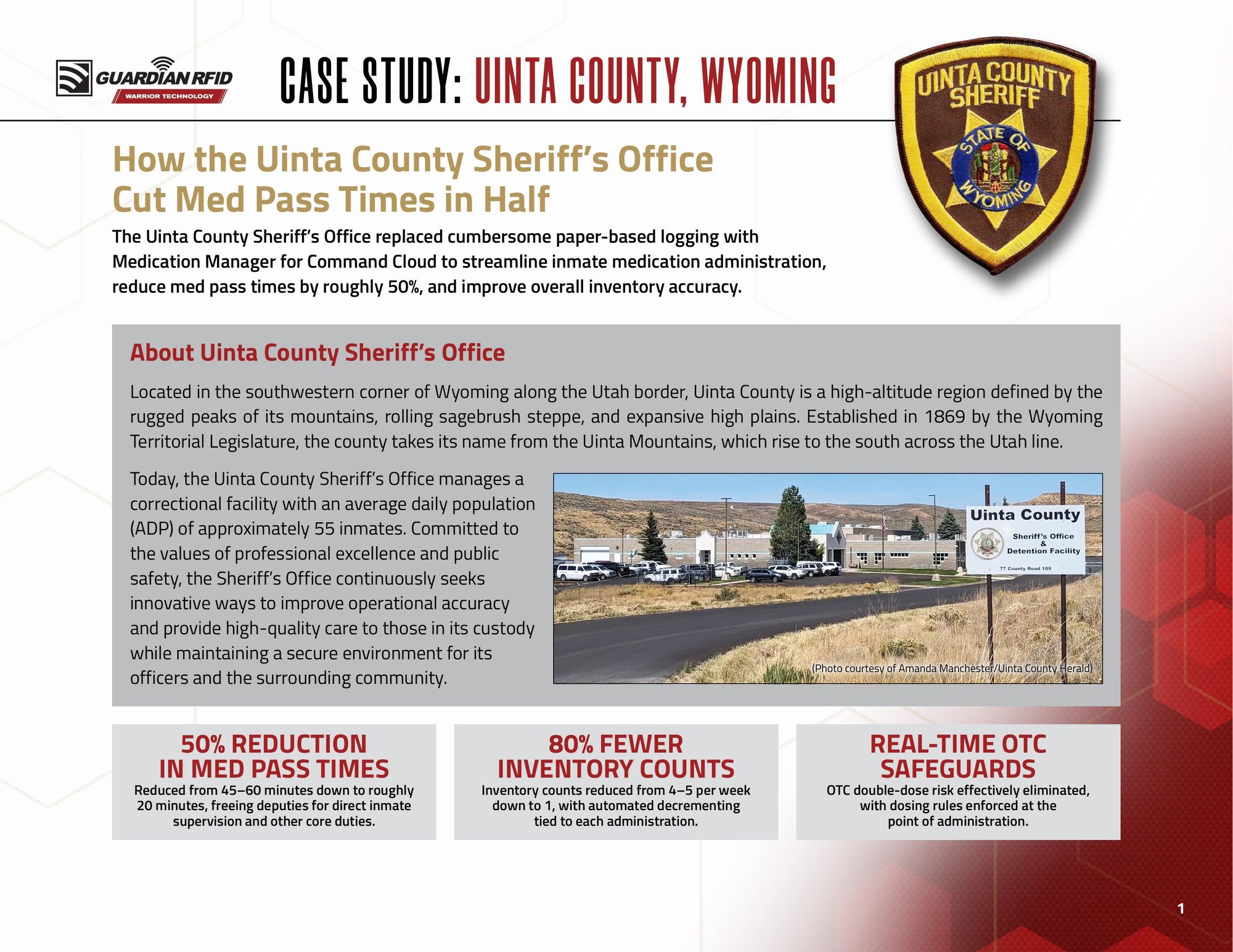 GUARDIAN RFID
WARRIOR TECHNOLOGY

CASE STUDY: UINTA COUNTY, WYOMING

UINTA COUNTY SHERIFF
STATE OF WYOMING

How the Uinta County Sheriff's Office Cut Med Pass Times in Half

The Uinta County Sheriff's Office replaced cumbersome paper-based logging with Medication Manager for Command Cloud to streamline inmate medication administration, reduce med pass times by roughly 50%, and improve overall inventory accuracy.

About Uinta County Sheriff's Office

Located in the southwestern corner of Wyoming along the Utah border, Uinta County is a high-altitude region defined by the rugged peaks of its mountains, rolling sagebrush steppe, and expansive high plains. Established in 1869 by the Wyoming Territorial Legislature, the county takes its name from the Uinta Mountains, which rise to the south across the Utah line.

Today, the Uinta County Sheriff's Office manages a correctional facility with an average daily population (ADP) of approximately 55 inmates. Committed to the values of professional excellence and public safety, the Sheriff's Office continuously seeks innovative ways to improve operational accuracy and provide high-quality care to those in its custody while maintaining a secure environment for its officers and the surrounding community.

Uinta County
Sheriff's Office
&
Detention Facility
77 County Road 109

(Photo courtesy of Amanda Manchester/Uinta County Herald)

50% REDUCTION IN MED PASS TIMES
Reduced from 45–60 minutes down to roughly 20 minutes, freeing deputies for direct inmate supervision and other core duties.

80% FEWER INVENTORY COUNTS
Inventory counts reduced from 4–5 per week down to 1, with automated decrementing tied to each administration.

REAL-TIME OTC SAFEGUARDS
OTC double-dose risk effectively eliminated, with dosing rules enforced at the point of administration.

1